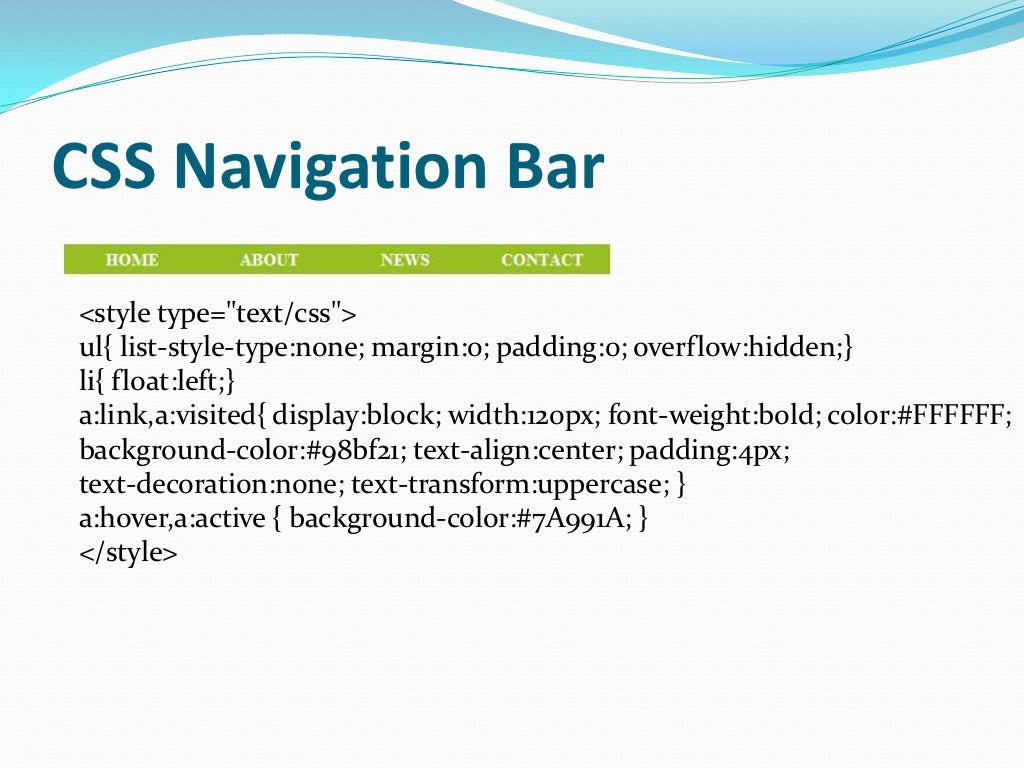 CSS Navigation Bar

HOME ABOUT NEWS CONTACT

<style type="text/css">
ul{ list-style-type:none; margin:0; padding:0; overflow:hidden;}
li{ float:left;}
a:link,a:visited{ display:block; width:120px; font-weight:bold; color:#FFFFFF; background-color:#98bf21; text-align:center; padding:4px; text-decoration:none; text-transform:uppercase; }
a:hover,a:active { background-color:#7A991A; }
</style>